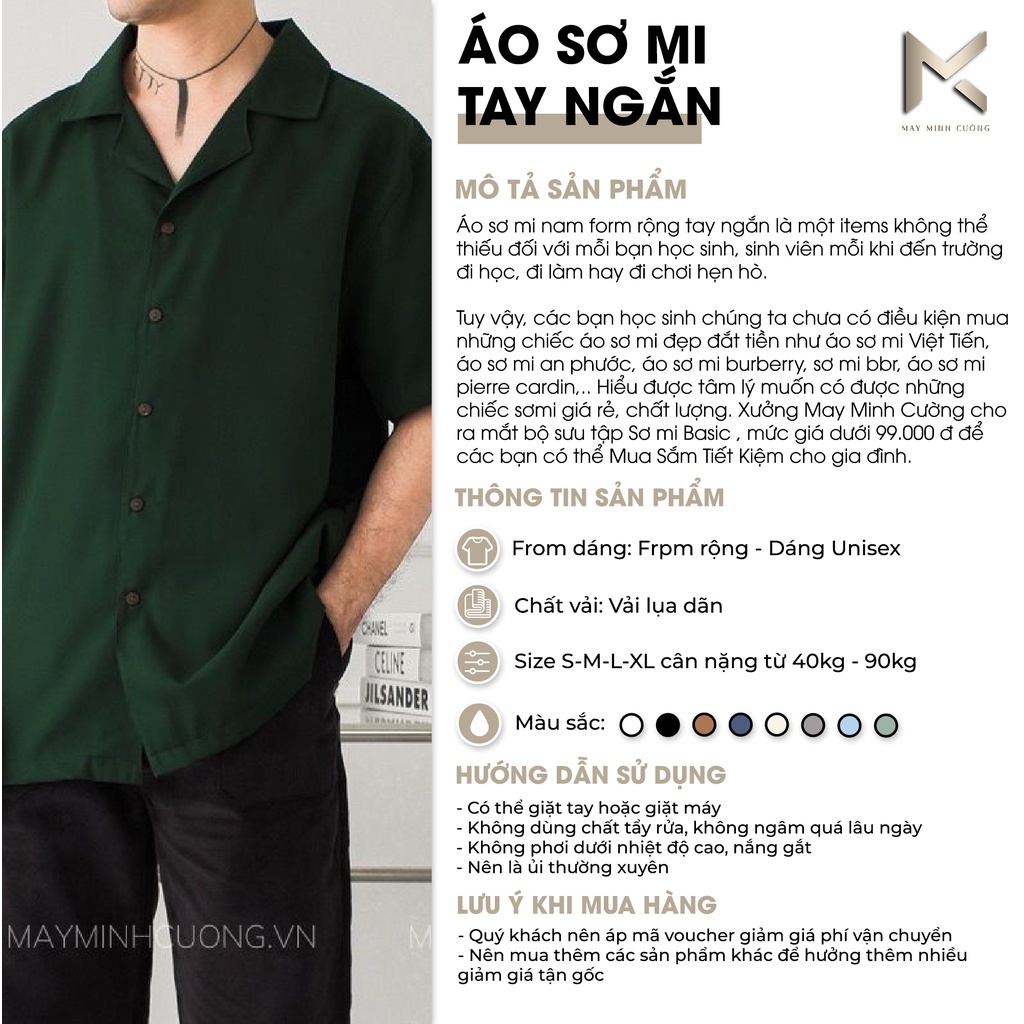 ÁO SƠ MI TAY NGẮN

MAY MINH CƯỜNG

MÔ TẢ SẢN PHẨM

Áo sơ mi nam form rộng tay ngắn là một items không thể thiếu đối với mỗi bạn học sinh, sinh viên mỗi khi đến trường đi học, đi làm hay đi chơi hẹn hò.

Tuy vậy, các bạn học sinh chúng ta chưa có điều kiện mua những chiếc áo sơ mi đẹp đắt tiền như áo sơ mi Việt Tiến, áo sơ mi an phước, áo sơ mi burberry, sơ mi bbr, áo sơ mi pierre cardin,.. Hiểu được tâm lý muốn có được những chiếc sơmi giá rẻ, chất lượng. Xưởng May Minh Cường cho ra mắt bộ sưu tập Sơ mi Basic , mức giá dưới 99.000 đ để các bạn có thể Mua Sắm Tiết Kiệm cho gia đình.

THÔNG TIN SẢN PHẨM

From dáng: Frpm rộng - Dáng Unisex

Chất vải: Vải lụa dãn

Size S-M-L-XL cân nặng từ 40kg - 90kg

Màu sắc:

HƯỚNG DẪN SỬ DỤNG

- Có thể giặt tay hoặc giặt máy
- Không dùng chất tẩy rửa, không ngâm quá lâu ngày
- Không phơi dưới nhiệt độ cao, nắng gắt
- Nên là ủi thường xuyên

LƯU Ý KHI MUA HÀNG

- Quý khách nên áp mã voucher giảm giá phí vận chuyển
- Nên mua thêm các sản phẩm khác để hưởng thêm nhiều giảm giá tận gốc

CHANEL
CELINE
JILSANDER

MAYMINHCUONG.VN